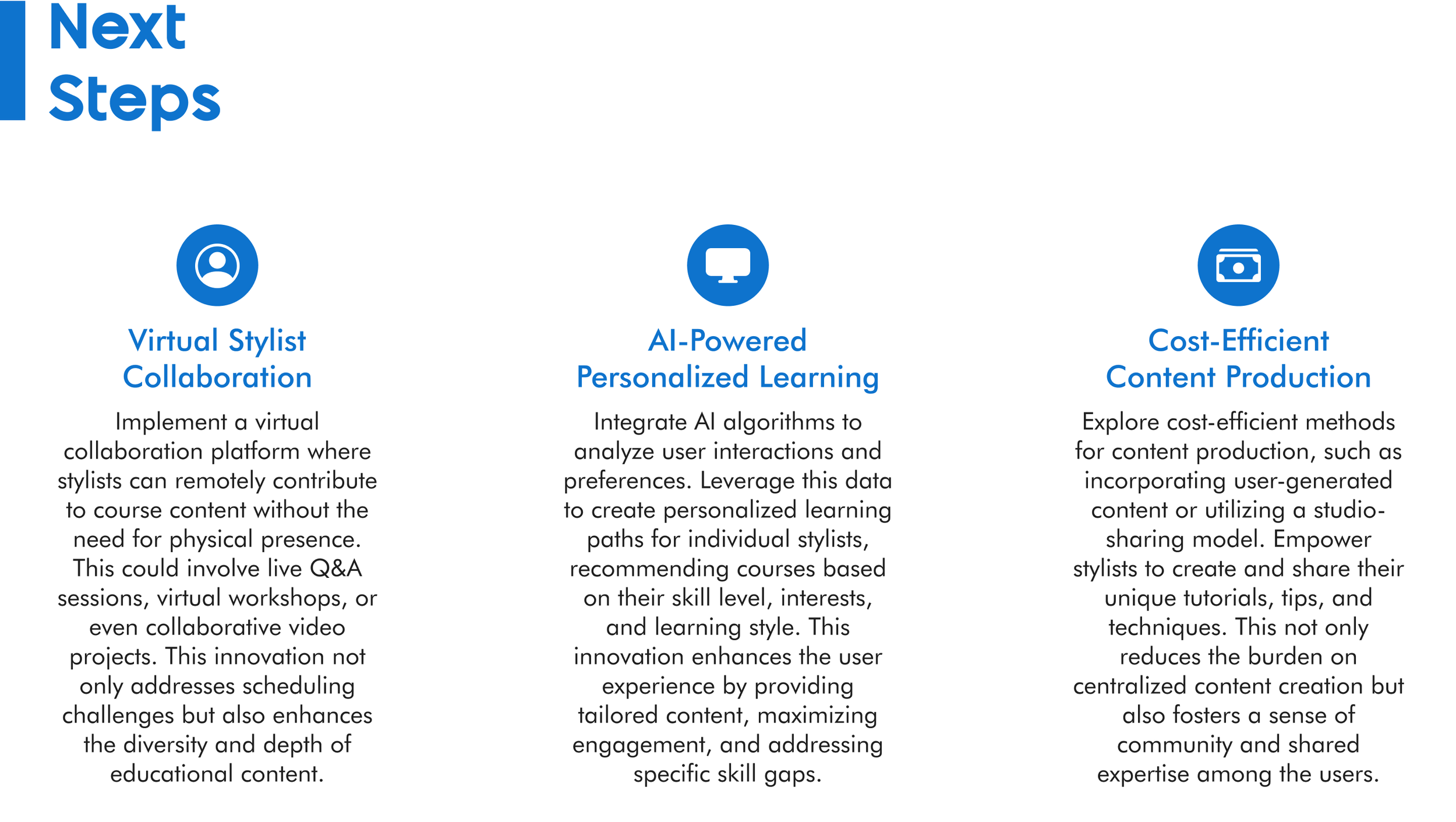 Next
Steps

Virtual Stylist
Collaboration

Implement a virtual collaboration platform where stylists can remotely contribute to course content without the need for physical presence. This could involve live Q&A sessions, virtual workshops, or even collaborative video projects. This innovation not only addresses scheduling challenges but also enhances the diversity and depth of educational content.

AI-Powered
Personalized Learning

Integrate AI algorithms to analyze user interactions and preferences. Leverage this data to create personalized learning paths for individual stylists, recommending courses based on their skill level, interests, and learning style. This innovation enhances the user experience by providing tailored content, maximizing engagement, and addressing specific skill gaps.

Cost-Efficient
Content Production

Explore cost-efficient methods for content production, such as incorporating user-generated content or utilizing a studio-sharing model. Empower stylists to create and share their unique tutorials, tips, and techniques. This not only reduces the burden on centralized content creation but also fosters a sense of community and shared expertise among the users.